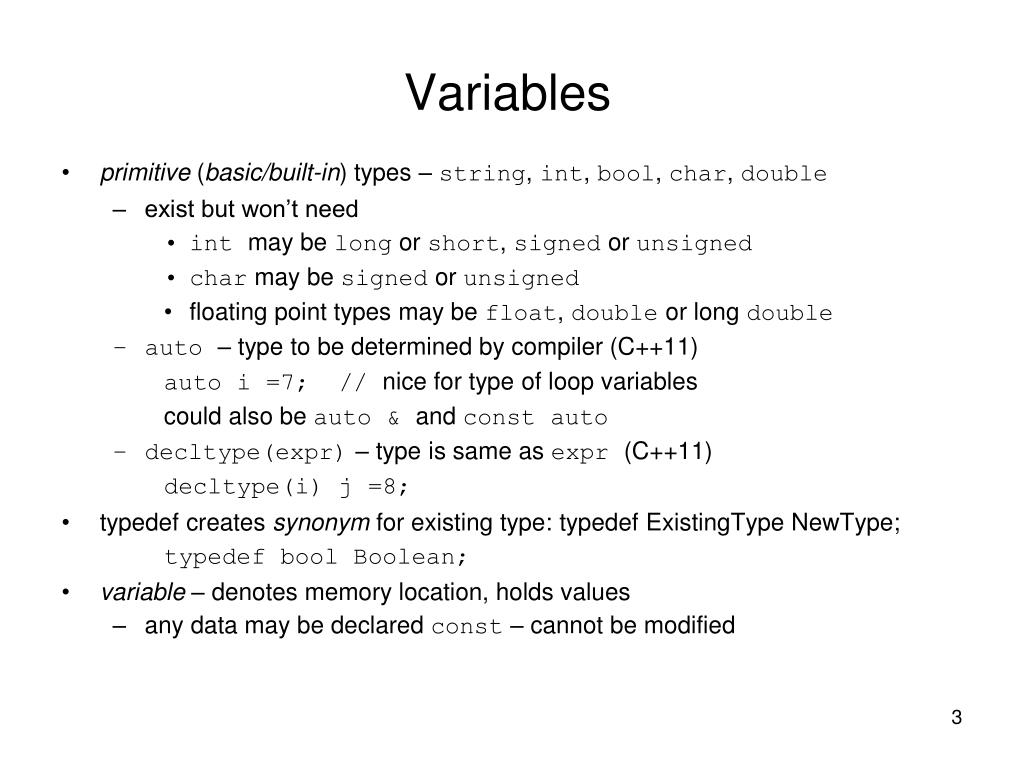 Variables

• primitive (basic/built-in) types – string, int, bool, char, double
– exist but won't need
• int may be long or short, signed or unsigned
• char may be signed or unsigned
• floating point types may be float, double or long double
– auto – type to be determined by compiler (C++11)
auto i =7; // nice for type of loop variables
could also be auto & and const auto
– decltype(expr) – type is same as expr (C++11)
decltype(i) j =8;
• typedef creates synonym for existing type: typedef ExistingType NewType;
typedef bool Boolean;
• variable – denotes memory location, holds values
– any data may be declared const – cannot be modified

3